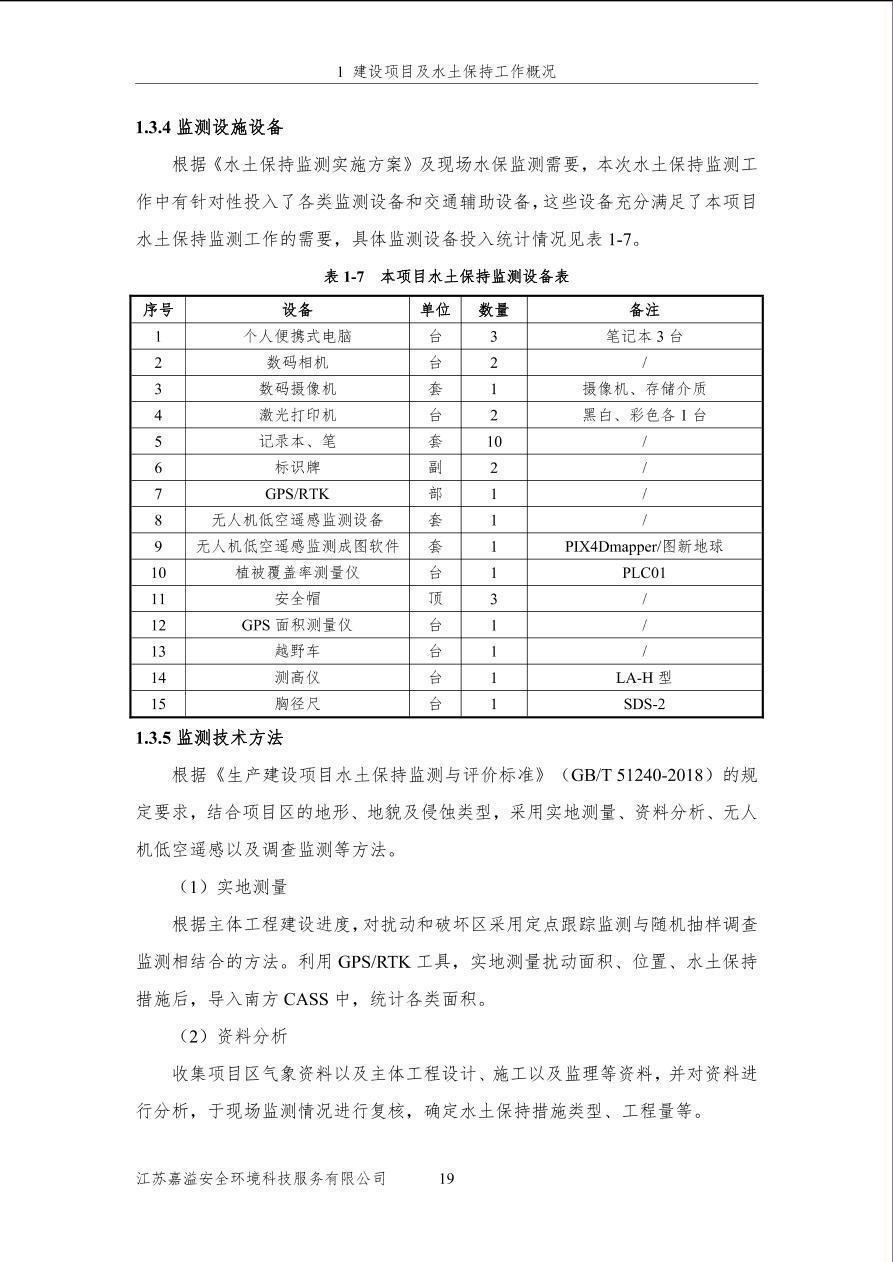 1 建设项目及水土保持工作概况

1.3.4 监测设施设备

根据《水土保持监测实施方案》及现场水保监测需要，本次水土保持监测工作中有针对性投入了各类监测设备和交通辅助设备，这些设备充分满足了本项目水土保持监测工作的需要，具体监测设备投入统计情况见表 1-7。

表 1-7 本项目水土保持监测设备表

| 序号 | 设备 | 单位 | 数量 | 备注 |
|---|---|---|---|---|
| 1 | 个人便携式电脑 | 台 | 3 | 笔记本 3 台 |
| 2 | 数码相机 | 台 | 2 | / |
| 3 | 数码摄像机 | 套 | 1 | 摄像机、存储介质 |
| 4 | 激光打印机 | 台 | 2 | 黑白、彩色各 1 台 |
| 5 | 记录本、笔 | 套 | 10 | / |
| 6 | 标识牌 | 副 | 2 | / |
| 7 | GPS/RTK | 部 | 1 | / |
| 8 | 无人机低空遥感监测设备 | 套 | 1 | / |
| 9 | 无人机低空遥感监测成图软件 | 套 | 1 | PIX4Dmapper/图新地球 |
| 10 | 植被覆盖率测量仪 | 台 | 1 | PLC01 |
| 11 | 安全帽 | 顶 | 3 | / |
| 12 | GPS 面积测量仪 | 台 | 1 | / |
| 13 | 越野车 | 台 | 1 | / |
| 14 | 测高仪 | 台 | 1 | LA-H 型 |
| 15 | 胸径尺 | 台 | 1 | SDS-2 |

1.3.5 监测技术方法

根据《生产建设项目水土保持监测与评价标准》（GB/T 51240-2018）的规定要求，结合项目区的地形、地貌及侵蚀类型，采用实地测量、资料分析、无人机低空遥感以及调查监测等方法。

（1）实地测量

根据主体工程建设进度，对扰动和破坏区采用定点跟踪监测与随机抽样调查监测相结合的方法。利用 GPS/RTK 工具，实地测量扰动面积、位置、水土保持措施后，导入南方 CASS 中，统计各类面积。

（2）资料分析

收集项目区气象资料以及主体工程设计、施工以及监理等资料，并对资料进行分析，于现场监测情况进行复核，确定水土保持措施类型、工程量等。

江苏嘉溢安全环境科技服务有限公司 19